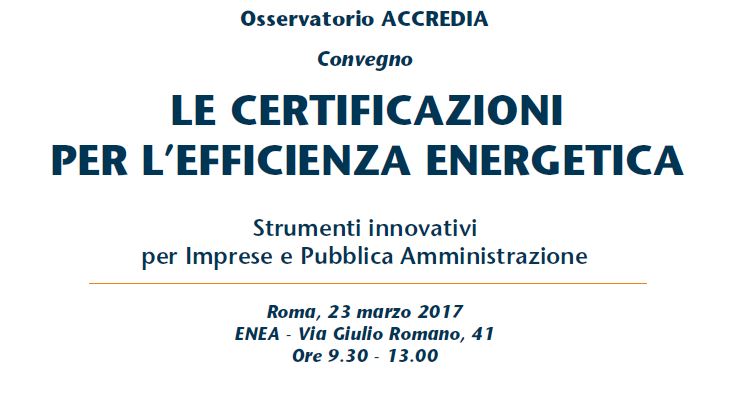 Osservatorio ACCREDIA

Convegno

LE CERTIFICAZIONI
PER L'EFFICIENZA ENERGETICA

Strumenti innovativi
per Imprese e Pubblica Amministrazione

Roma, 23 marzo 2017
ENEA - Via Giulio Romano, 41
Ore 9.30 - 13.00